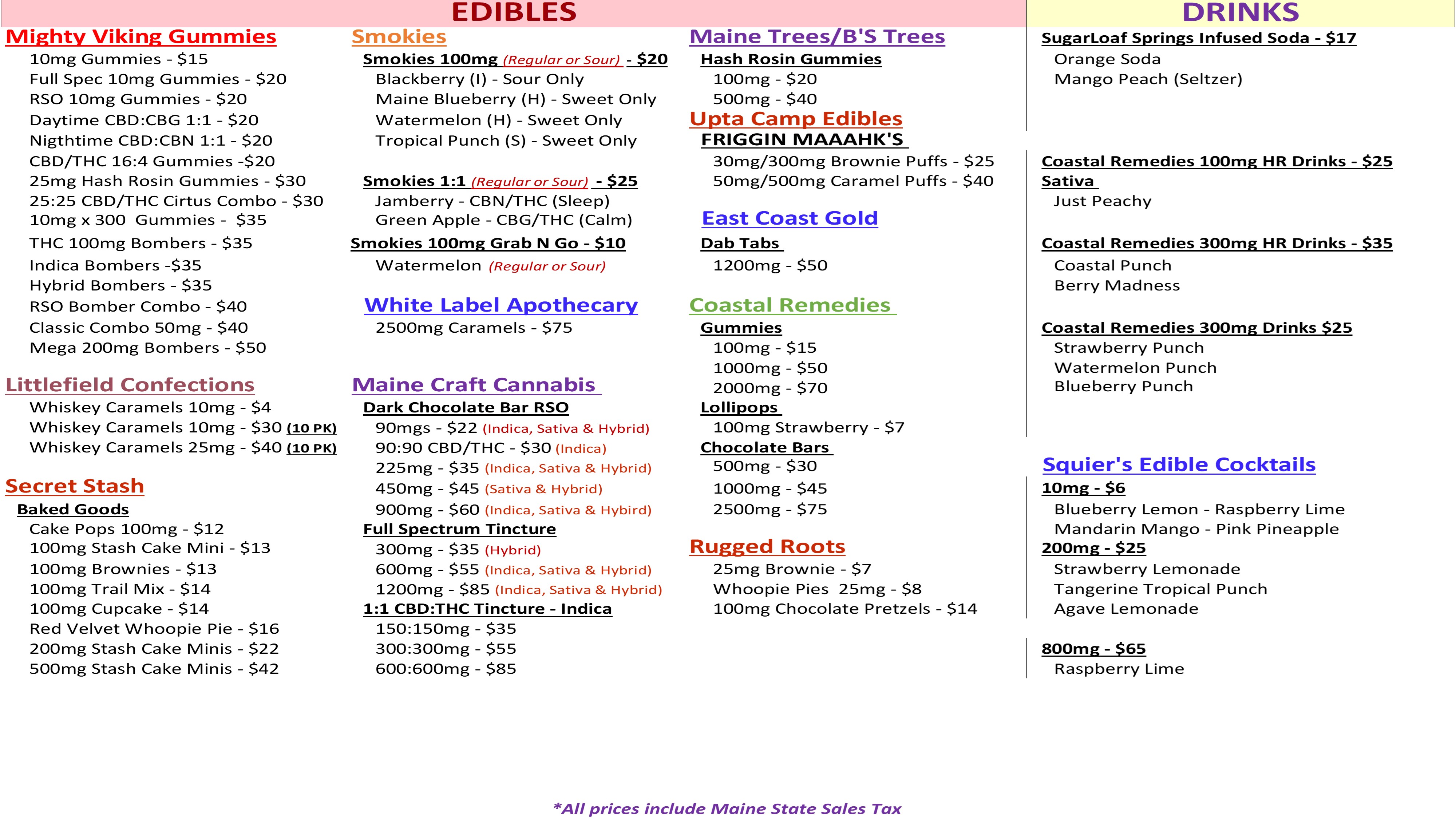 EDIBLES

Mighty Viking Gummies
10mg Gummies - $15
Full Spec 10mg Gummies - $20
RSO 10mg Gummies - $20
Daytime CBD:CBG 1:1 - $20
Nigthtime CBD:CBN 1:1 - $20
CBD/THC 16:4 Gummies -$20
25mg Hash Rosin Gummies - $30
25:25 CBD/THC Cirtus Combo - $30
10mg x 300 Gummies - $35
THC 100mg Bombers - $35
Indica Bombers -$35
Hybrid Bombers - $35
RSO Bomber Combo - $40
Classic Combo 50mg - $40
Mega 200mg Bombers - $50

Littlefield Confections
Whiskey Caramels 10mg - $4
Whiskey Caramels 10mg - $30 (10 PK)
Whiskey Caramels 25mg - $40 (10 PK)

Secret Stash
Baked Goods
Cake Pops 100mg - $12
100mg Stash Cake Mini - $13
100mg Brownies - $13
100mg Trail Mix - $14
100mg Cupcake - $14
Red Velvet Whoopie Pie - $16
200mg Stash Cake Minis - $22
500mg Stash Cake Minis - $42

Smokies
Smokies 100mg (Regular or Sour) - $20
Blackberry (I) - Sour Only
Maine Blueberry (H) - Sweet Only
Watermelon (H) - Sweet Only
Tropical Punch (S) - Sweet Only

Smokies 1:1 (Regular or Sour) - $25
Jamberry - CBN/THC (Sleep)
Green Apple - CBG/THC (Calm)
Smokies 100mg Grab N Go - $10
Watermelon (Regular or Sour)

White Label Apothecary
2500mg Caramels - $75

Maine Craft Cannabis
Dark Chocolate Bar RSO
90mgs - $22 (Indica, Sativa & Hybrid)
90:90 CBD/THC - $30 (Indica)
225mg - $35 (Indica, Sativa & Hybrid)
450mg - $45 (Sativa & Hybrid)
900mg - $60 (Indica, Sativa & Hybird)
Full Spectrum Tincture
300mg - $35 (Hybrid)
600mg - $55 (Indica, Sativa & Hybrid)
1200mg - $85 (Indica, Sativa & Hybrid)
1:1 CBD:THC Tincture - Indica
150:150mg - $35
300:300mg - $55
600:600mg - $85

Maine Trees/B'S Trees
Hash Rosin Gummies
100mg - $20
500mg - $40
Upta Camp Edibles
FRIGGIN MAAAHK'S
30mg/300mg Brownie Puffs - $25
50mg/500mg Caramel Puffs - $40
East Coast Gold
Dab Tabs
1200mg - $50

Coastal Remedies
Gummies
100mg - $15
1000mg - $50
2000mg - $70
Lollipops
100mg Strawberry - $7
Chocolate Bars
500mg - $30
1000mg - $45
2500mg - $75

Rugged Roots
25mg Brownie - $7
Whoopie Pies 25mg - $8
100mg Chocolate Pretzels - $14

DRINKS

SugarLoaf Springs Infused Soda - $17
Orange Soda
Mango Peach (Seltzer)

Coastal Remedies 100mg HR Drinks - $25
Sativa
Just Peachy

Coastal Remedies 300mg HR Drinks - $35
Coastal Punch
Berry Madness

Coastal Remedies 300mg Drinks $25
Strawberry Punch
Watermelon Punch
Blueberry Punch

Squier's Edible Cocktails
10mg - $6
Blueberry Lemon - Raspberry Lime
Mandarin Mango - Pink Pineapple
200mg - $25
Strawberry Lemonade
Tangerine Tropical Punch
Agave Lemonade

800mg - $65
Raspberry Lime

*All prices include Maine State Sales Tax